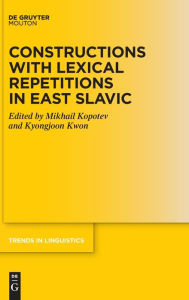 DE GRUYTER
MOUTON

CONSTRUCTIONS WITH LEXICAL REPETITIONS IN EAST SLAVIC

Edited by Mikhail Kopotev and Kyongjoon Kwon

TRENDS IN LINGUISTICS

DE
G